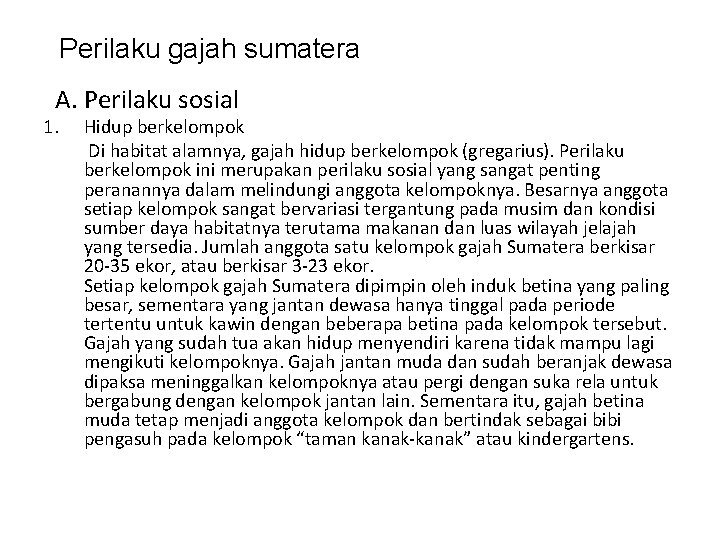 Perilaku gajah sumatera

A. Perilaku sosial

1. Hidup berkelompok

Di habitat alamnya, gajah hidup berkelompok (gregarius). Perilaku berkelompok ini merupakan perilaku sosial yang sangat penting peranannya dalam melindungi anggota kelompoknya. Besarnya anggota setiap kelompok sangat bervariasi tergantung pada musim dan kondisi sumber daya habitatnya terutama makanan dan luas wilayah jelajah yang tersedia. Jumlah anggota satu kelompok gajah Sumatera berkisar 20-35 ekor, atau berkisar 3-23 ekor.

Setiap kelompok gajah Sumatera dipimpin oleh induk betina yang paling besar, sementara yang jantan dewasa hanya tinggal pada periode tertentu untuk kawin dengan beberapa betina pada kelompok tersebut. Gajah yang sudah tua akan hidup menyendiri karena tidak mampu lagi mengikuti kelompoknya. Gajah jantan muda dan sudah beranjak dewasa dipaksa meninggalkan kelompoknya atau pergi dengan suka rela untuk bergabung dengan kelompok jantan lain. Sementara itu, gajah betina muda tetap menjadi anggota kelompok dan bertindak sebagai bibi pengasuh pada kelompok “taman kanak-kanak” atau kindergartens.